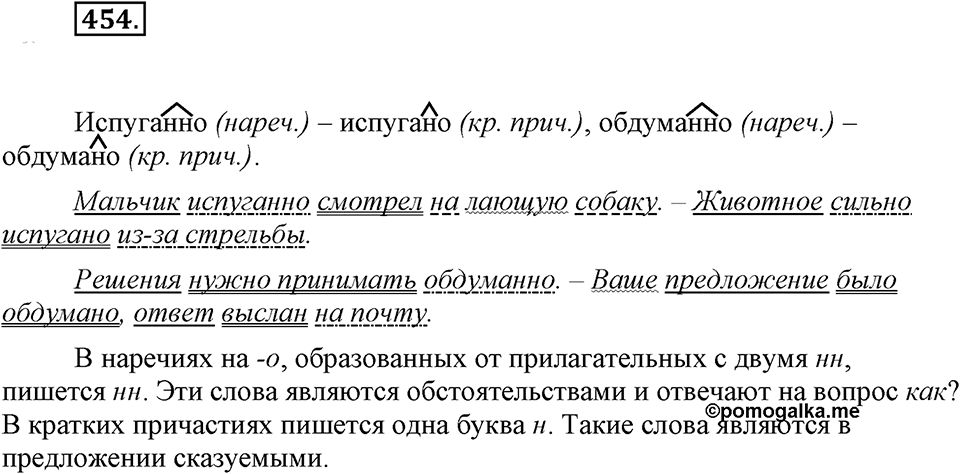 454.

Испуганно (нареч.) – испугано (кр. прич.), обдуманно (нареч.) – обдумано (кр. прич.).

Мальчик испуганно смотрел на лающую собаку. – Животное сильно испугано из-за стрельбы.

Решения нужно принимать обдуманно. – Ваше предложение было обдумано, ответ выслан на почту.

В наречиях на -о, образованных от прилагательных с двумя нн, пишется нн. Эти слова являются обстоятельствами и отвечают на вопрос как? В кратких причастиях пишется одна буква н. Такие слова являются в предложении сказуемыми.

©pomogalka.me